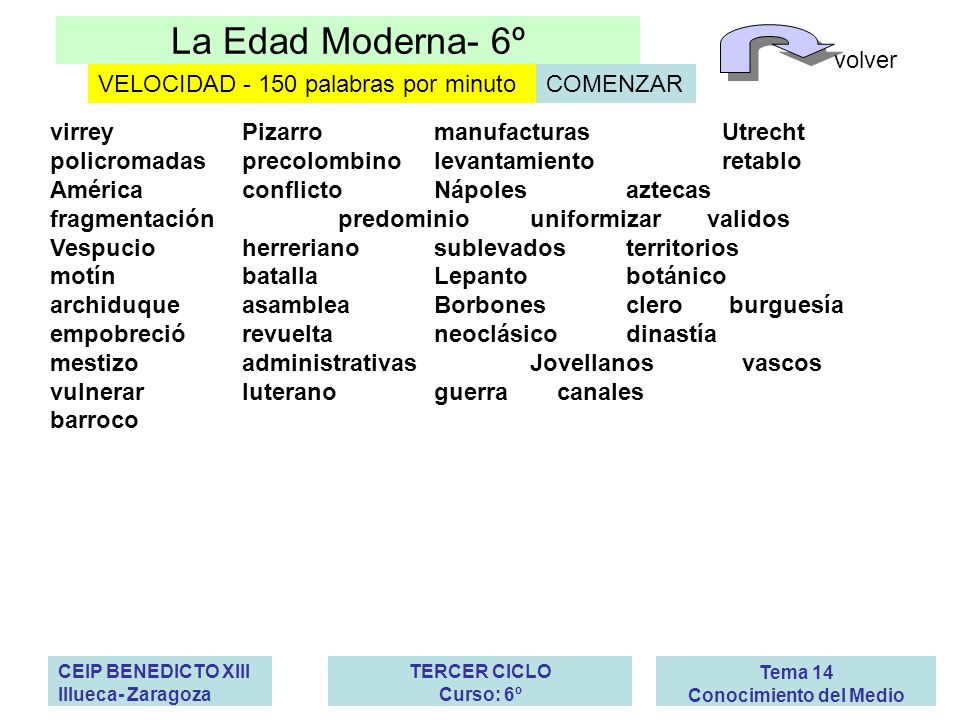 La Edad Moderna- 6º

volver

VELOCIDAD - 150 palabras por minuto

COMENZAR

virrey Pizarro manufacturas Utrecht
policromadas precolombino levantamiento retablo
América conflicto Nápoles aztecas
fragmentación predominio uniformizar validos
Vespucio herreriano sublevados territorios
motín batalla Lepanto botánico
archiduque asamblea Borbones clero burguesía
empobreció revuelta neoclásico dinastía
mestizo administrativas Jovellanos vascos
vulnerar luterano guerra canales
barroco

CEIP BENEDICTO XIII
Illueca- Zaragoza

TERCER CICLO
Curso: 6º

Tema 14
Conocimiento del Medio